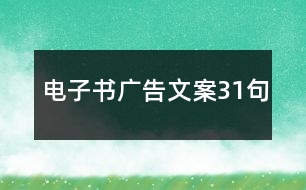 电子书广告文案31句